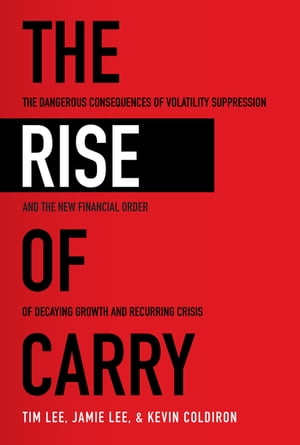 THE

THE DANGEROUS CONSEQUENCES OF VOLATILITY SUPPRESSION

RISE

AND THE NEW FINANCIAL ORDER

OF

OF DECAYING GROWTH AND RECURRING CRISIS

CARRY

TIM LEE, JAMIE LEE, & KEVIN COLDIRON